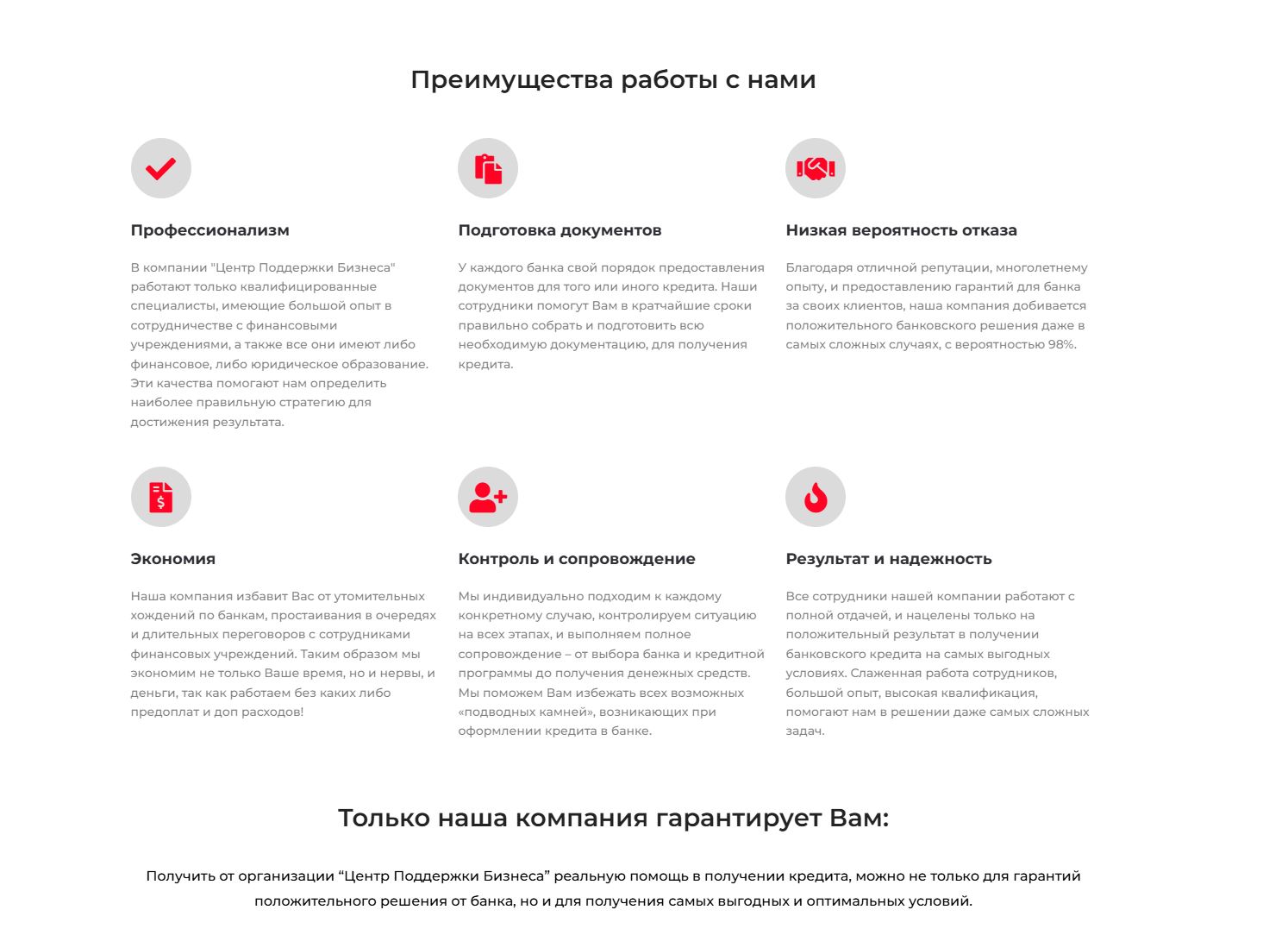 Преимущества работы с нами

Профессионализм

В компании "Центр Поддержки Бизнеса" работают только квалифицированные специалисты, имеющие большой опыт в сотрудничестве с финансовыми учреждениями, а также все они имеют либо финансовое, либо юридическое образование. Эти качества помогают нам определить наиболее правильную стратегию для достижения результата.

Подготовка документов

У каждого банка свой порядок предоставления документов для того или иного кредита. Наши сотрудники помогут Вам в кратчайшие сроки правильно собрать и подготовить всю необходимую документацию, для получения кредита.

Низкая вероятность отказа

Благодаря отличной репутации, многолетнему опыту, и предоставлению гарантий для банка за своих клиентов, наша компания добивается положительного банковского решения даже в самых сложных случаях, с вероятностью 98%.

Экономия

Наша компания избавит Вас от утомительных хождений по банкам, простаивания в очередях и длительных переговоров с сотрудниками финансовых учреждений. Таким образом мы экономим не только Ваше время, но и нервы, и деньги, так как работаем без каких либо предоплат и доп расходов!

Контроль и сопровождение

Мы индивидуально подходим к каждому конкретному случаю, контролируем ситуацию на всех этапах, и выполняем полное сопровождение – от выбора банка и кредитной программы до получения денежных средств. Мы поможем Вам избежать всех возможных «подводных камней», возникающих при оформлении кредита в банке.

Результат и надежность

Все сотрудники нашей компании работают с полной отдачей, и нацелены только на положительный результат в получении банковского кредита на самых выгодных условиях. Слаженная работа сотрудников, большой опыт, высокая квалификация, помогают нам в решении даже самых сложных задач.

Только наша компания гарантирует Вам:

Получить от организации “Центр Поддержки Бизнеса” реальную помощь в получении кредита, можно не только для гарантий положительного решения от банка, но и для получения самых выгодных и оптимальных условий.